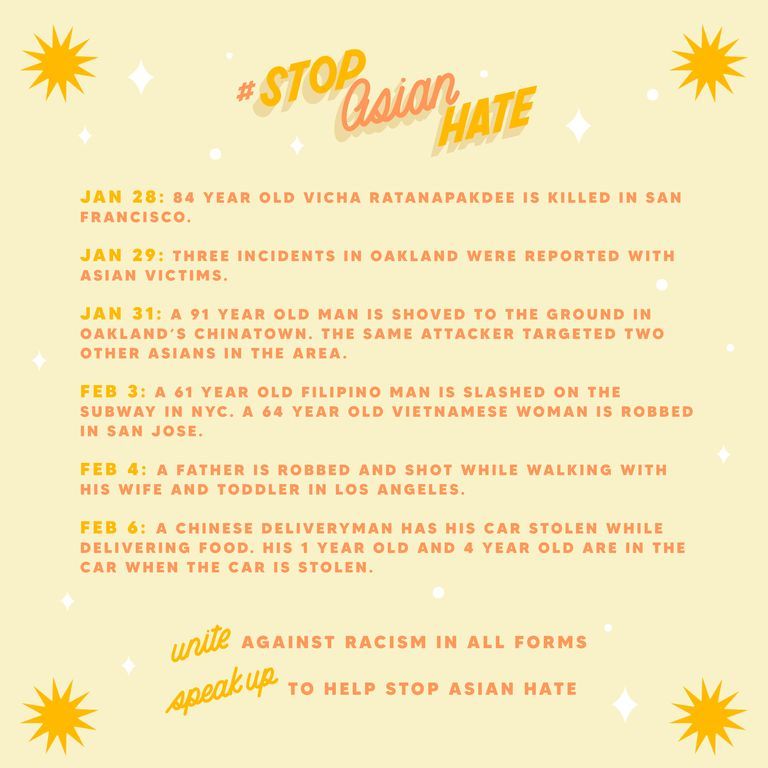 #STOP Asian HATE

JAN 28: 84 YEAR OLD VICHA RATANAPAKDEE IS KILLED IN SAN FRANCISCO.

JAN 29: THREE INCIDENTS IN OAKLAND WERE REPORTED WITH ASIAN VICTIMS.

JAN 31: A 91 YEAR OLD MAN IS SHOVED TO THE GROUND IN OAKLAND'S CHINATOWN. THE SAME ATTACKER TARGETED TWO OTHER ASIANS IN THE AREA.

FEB 3: A 61 YEAR OLD FILIPINO MAN IS SLASHED ON THE SUBWAY IN NYC. A 64 YEAR OLD VIETNAMESE WOMAN IS ROBBED IN SAN JOSE.

FEB 4: A FATHER IS ROBBED AND SHOT WHILE WALKING WITH HIS WIFE AND TODDLER IN LOS ANGELES.

FEB 6: A CHINESE DELIVERYMAN HAS HIS CAR STOLEN WHILE DELIVERING FOOD. HIS 1 YEAR OLD AND 4 YEAR OLD ARE IN THE CAR WHEN THE CAR IS STOLEN.

unite AGAINST RACISM IN ALL FORMS

speak up TO HELP STOP ASIAN HATE